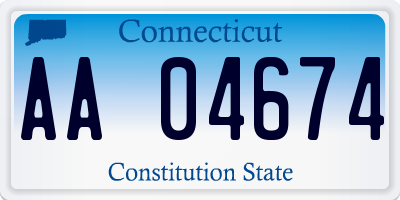 Connecticut

AA 04674

Constitution State